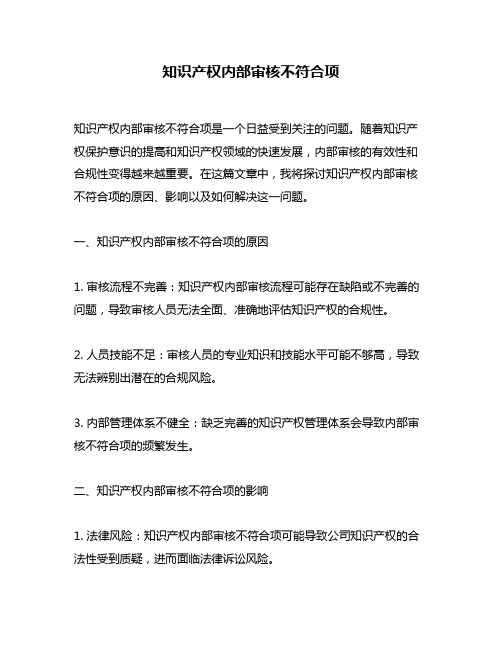 知识产权内部审核不符合项

知识产权内部审核不符合项是一个日益受到关注的问题。随着知识产权保护意识的提高和知识产权领域的快速发展，内部审核的有效性和合规性变得越来越重要。在这篇文章中，我将探讨知识产权内部审核不符合项的原因、影响以及如何解决这一问题。

一、知识产权内部审核不符合项的原因

1. 审核流程不完善：知识产权内部审核流程可能存在缺陷或不完善的问题，导致审核人员无法全面、准确地评估知识产权的合规性。

2. 人员技能不足：审核人员的专业知识和技能水平可能不够高，导致无法辨别出潜在的合规风险。

3. 内部管理体系不健全：缺乏完善的知识产权管理体系会导致内部审核不符合项的频繁发生。

二、知识产权内部审核不符合项的影响

1. 法律风险：知识产权内部审核不符合项可能导致公司知识产权的合法性受到质疑，进而面临法律诉讼风险。